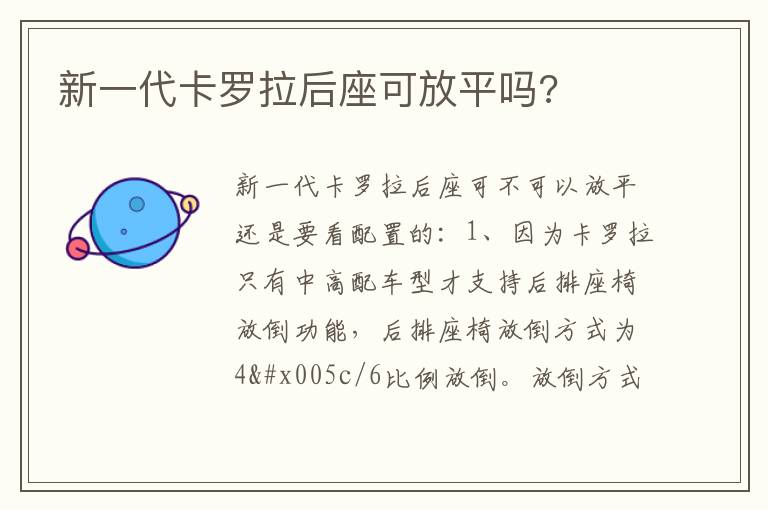 新一代卡罗拉后座可放平吗?

新一代卡罗拉后座可不可以放平还是要看配置的：1、因为卡罗拉只有中高配车型才支持后排座椅放倒功能，后排座椅放倒方式为4&#x005c/6比例放倒。放倒方式